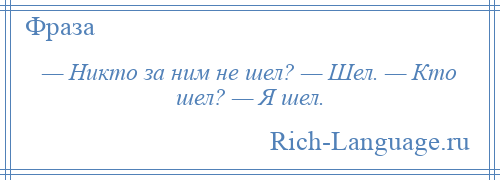 Фраза

— Никто за ним не шел? — Шел. — Кто шел? — Я шел.

Rich-Language.ru